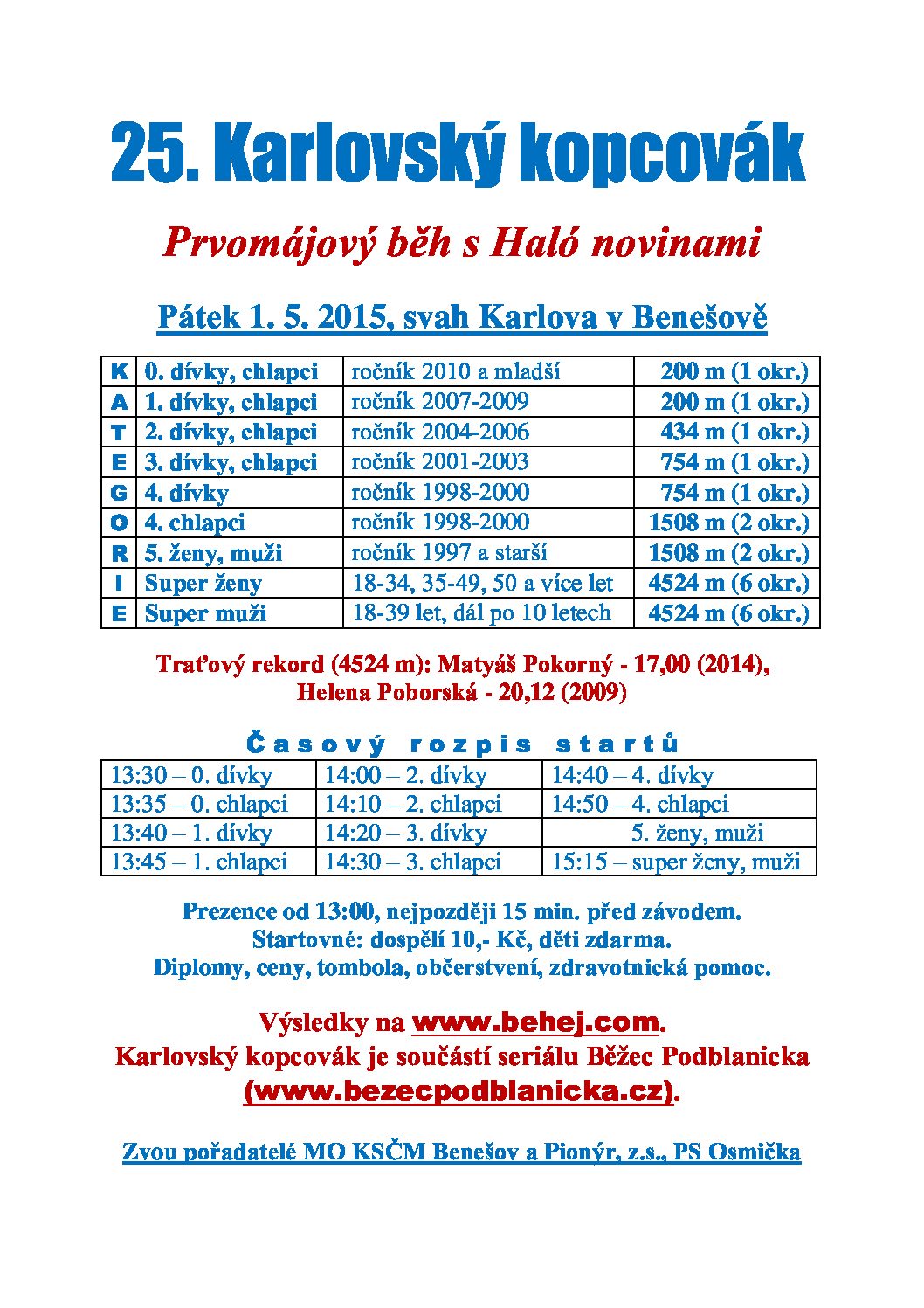 25. Karlovský kopcovák

Prvomájový běh s Haló novinami

Pátek 1. 5. 2015, svah Karlova v Benešově

| K | 0. dívky, chlapci | ročník 2010 a mladší | 200 m (1 okr.) |
|---|---|---|---|
| A | 1. dívky, chlapci | ročník 2007-2009 | 200 m (1 okr.) |
| T | 2. dívky, chlapci | ročník 2004-2006 | 434 m (1 okr.) |
| E | 3. dívky, chlapci | ročník 2001-2003 | 754 m (1 okr.) |
| G | 4. dívky | ročník 1998-2000 | 754 m (1 okr.) |
| O | 4. chlapci | ročník 1998-2000 | 1508 m (2 okr.) |
| R | 5. ženy, muži | ročník 1997 a starší | 1508 m (2 okr.) |
| I | Super ženy | 18-34, 35-49, 50 a více let | 4524 m (6 okr.) |
| E | Super muži | 18-39 let, dál po 10 letech | 4524 m (6 okr.) |

Traťový rekord (4524 m): Matyáš Pokorný - 17,00 (2014), Helena Poborská - 20,12 (2009)

Časový rozpis startů

| 13:30 – 0. dívky | 14:00 – 2. dívky | 14:40 – 4. dívky |
|---|---|---|
| 13:35 – 0. chlapci | 14:10 – 2. chlapci | 14:50 – 4. chlapci |
| 13:40 – 1. dívky | 14:20 – 3. dívky | 5. ženy, muži |
| 13:45 – 1. chlapci | 14:30 – 3. chlapci | 15:15 – super ženy, muži |

Prezence od 13:00, nejpozději 15 min. před závodem.
Startovné: dospělí 10,- Kč, děti zdarma.
Diplomy, ceny, tombola, občerstvení, zdravotnická pomoc.

Výsledky na www.behej.com.
Karlovský kopcovák je součástí seriálu Běžec Podblanicka (www.bezecpodblanicka.cz).

Zvou pořadatelé MO KSČM Benešov a Pionýr, z.s., PS Osmička